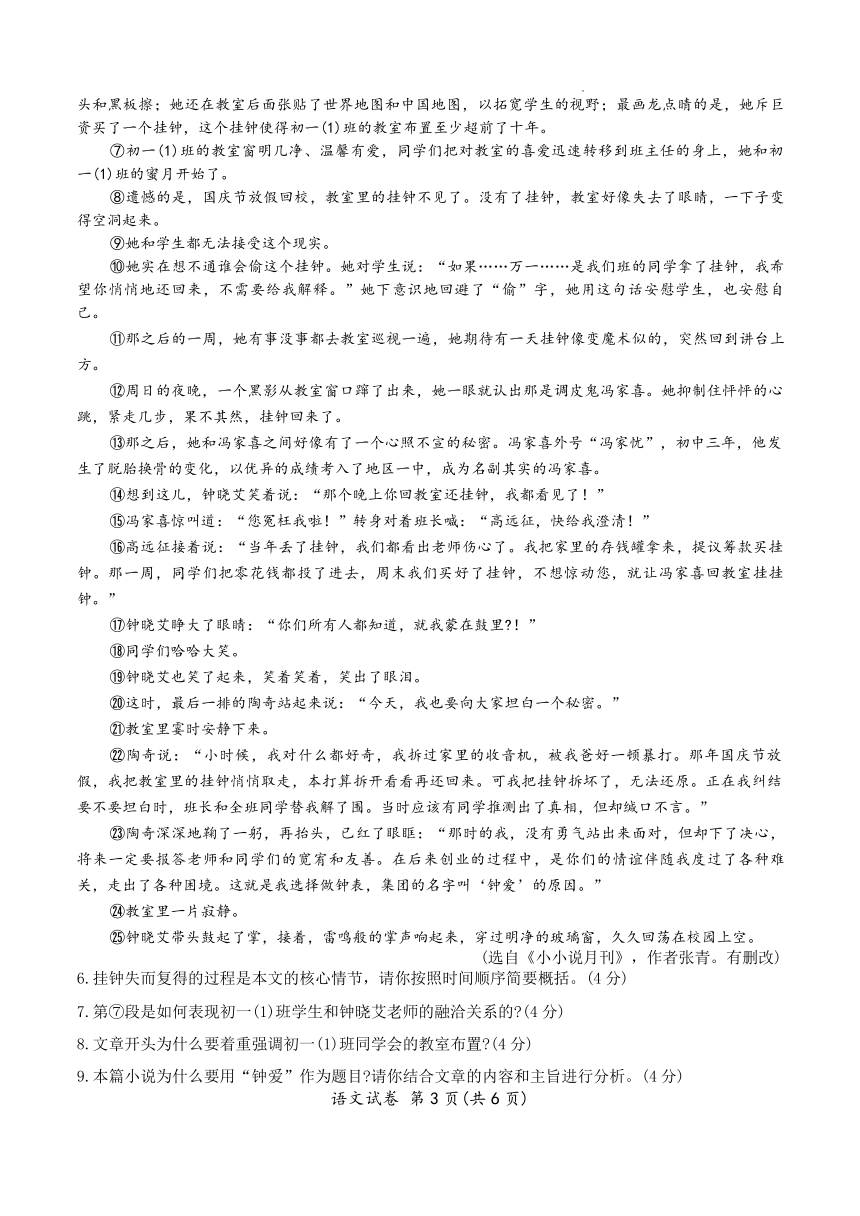 头和黑板擦；她还在教室后面张贴了世界地图和中国地图，以拓宽学生的视野；最画龙点睛的是，她斥巨资买了一个挂钟，这个挂钟使得初一(1)班的教室布置至少超前了十年。

⑦初一(1)班的教室窗明几净、温馨有爱，同学们把对教室的喜爱迅速转移到班主任的身上，她和初一(1)班的蜜月开始了。

⑧遗憾的是，国庆节放假回校，教室里的挂钟不见了。没有了挂钟，教室好像失去了眼睛，一下子变得空洞起来。

⑨她和学生都无法接受这个现实。

⑩她实在想不通谁会偷这个挂钟。她对学生说：“如果……万一……是我们班的同学拿了挂钟，我希望你悄悄地还回来，不需要给我解释。”她下意识地回避了“偷”字，她用这句话安慰学生，也安慰自己。

⑪那之后的一周，她有事没事都去教室巡视一遍，她期待有一天挂钟像变魔术似的，突然回到讲台上方。

⑫周日的夜晚，一个黑影从教室窗口蹿了出来，她一眼就认出那是调皮鬼冯家喜。她抑制住怦怦的心跳，紧走几步，果不其然，挂钟回来了。

⑬那之后，她和冯家喜之间好像有了一个心照不宣的秘密。冯家喜外号“冯家忧”，初中三年，他发生了脱胎换骨的变化，以优异的成绩考入了地区一中，成为名副其实的冯家喜。

⑭想到这儿，钟晓艾笑着说：“那个晚上你回教室还挂钟，我都看见了！”

⑮冯家喜惊叫道：“您冤枉我啦！”转身对着班长喊：“高远征，快给我澄清！”

⑯高远征接着说：“当年丢了挂钟，我们都看出老师伤心了。我把家里的存钱罐拿来，提议筹款买挂钟。那一周，同学们把零花钱都投了进去，周末我们买好了挂钟，不想惊动您，就让冯家喜回教室挂挂钟。”

⑰钟晓艾睁大了眼睛：“你们所有人都知道，就我蒙在鼓里?!”

⑱同学们哈哈大笑。

⑲钟晓艾也笑了起来，笑着笑着，笑出了眼泪。

⑳这时，最后一排的陶奇站起来说：“今天，我也要向大家坦白一个秘密。”

㉑教室里霎时安静下来。

㉒陶奇说：“小时候，我对什么都好奇，我拆过家里的收音机，被我爸好一顿暴打。那年国庆节放假，我把教室里的挂钟悄悄取走，本打算拆开看看再还回来。可我把挂钟拆坏了，无法还原。正在我纠结要不要坦白时，班长和全班同学替我解了围。当时应该有同学推测出了真相，但却缄口不言。”

㉓陶奇深深地鞠了一躬，再抬头，已红了眼眶：“那时的我，没有勇气站出来面对，但却下了决心，将来一定要报答老师和同学们的宽宥和友善。在后来创业的过程中，是你们的情谊伴随我度过了各种难关，走出了各种困境。这就是我选择做钟表，集团的名字叫‘钟爱’的原因。”

㉔教室里一片寂静。

㉕钟晓艾带头鼓起了掌，接着，雷鸣般的掌声响起来，穿过明净的玻璃窗，久久回荡在校园上空。

(选自《小小说月刊》，作者张青。有删改)

6.挂钟失而复得的过程是本文的核心情节，请你按照时间顺序简要概括。(4分)

7.第⑦段是如何表现初一(1)班学生和钟晓艾老师的融洽关系的?(4分)

8.文章开头为什么要着重强调初一(1)班同学会的教室布置?(4分)

9.本篇小说为什么要用“钟爱”作为题目?请你结合文章的内容和主旨进行分析。(4分)

语文试卷 第3页(共6页)